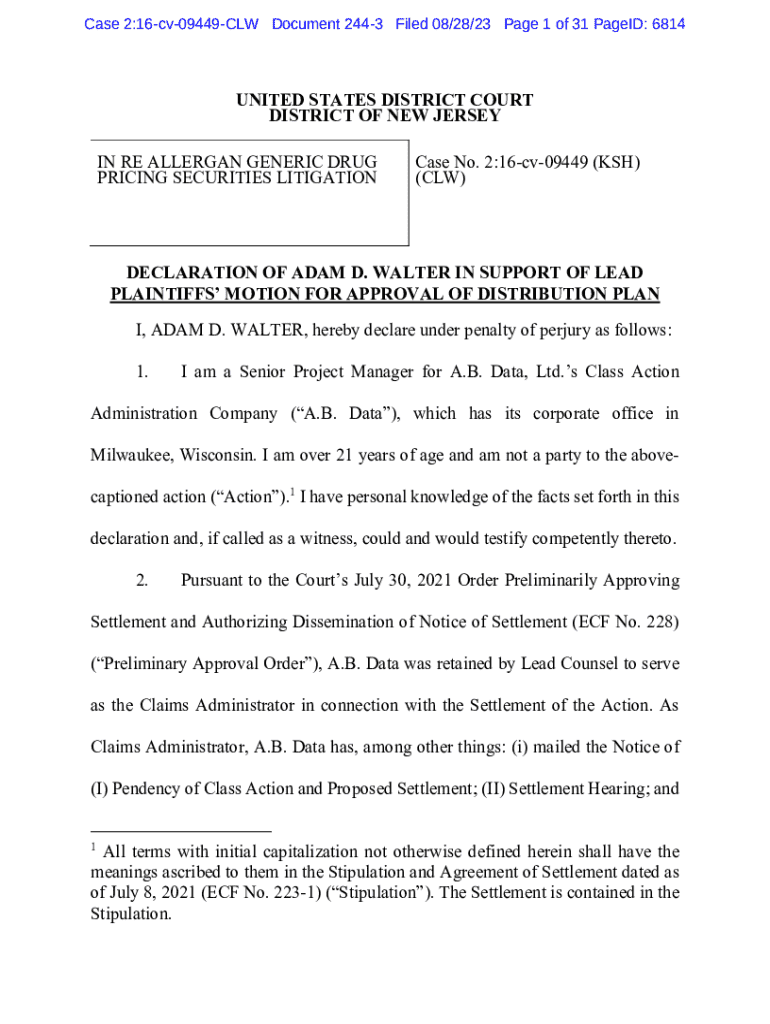 Case 2:16-cv-09449-CLW Document 244-3 Filed 08/28/23 Page 1 of 31 PageID: 6814

UNITED STATES DISTRICT COURT
DISTRICT OF NEW JERSEY

| IN RE ALLERGAN GENERIC DRUG PRICING SECURITIES LITIGATION | Case No. 2:16-cv-09449 (KSH) (CLW) |
|---|---|

DECLARATION OF ADAM D. WALTER IN SUPPORT OF LEAD PLAINTIFFS' MOTION FOR APPROVAL OF DISTRIBUTION PLAN

I, ADAM D. WALTER, hereby declare under penalty of perjury as follows:

1. I am a Senior Project Manager for A.B. Data, Ltd.'s Class Action Administration Company ("A.B. Data"), which has its corporate office in Milwaukee, Wisconsin. I am over 21 years of age and am not a party to the above-captioned action ("Action").$^1$ I have personal knowledge of the facts set forth in this declaration and, if called as a witness, could and would testify competently thereto.

2. Pursuant to the Court's July 30, 2021 Order Preliminarily Approving Settlement and Authorizing Dissemination of Notice of Settlement (ECF No. 228) ("Preliminary Approval Order"), A.B. Data was retained by Lead Counsel to serve as the Claims Administrator in connection with the Settlement of the Action. As Claims Administrator, A.B. Data has, among other things: (i) mailed the Notice of (I) Pendency of Class Action and Proposed Settlement; (II) Settlement Hearing; and

$^1$ All terms with initial capitalization not otherwise defined herein shall have the meanings ascribed to them in the Stipulation and Agreement of Settlement dated as of July 8, 2021 (ECF No. 223-1) ("Stipulation"). The Settlement is contained in the Stipulation.